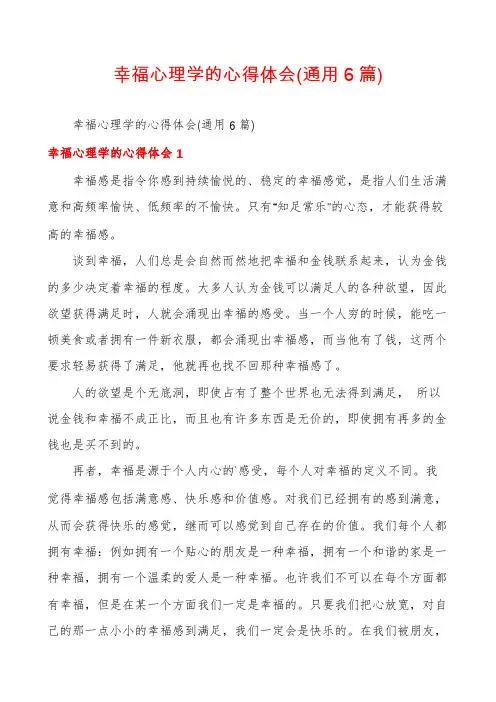 幸福心理学的心得体会(通用6篇)

幸福心理学的心得体会(通用6篇)

幸福心理学的心得体会1

幸福感是指令你感到持续愉悦的、稳定的幸福感觉，是指人们生活满意和高频率愉快、低频率的不愉快。只有"知足常乐"的心态，才能获得较高的幸福感。

谈到幸福，人们总是会自然而然地把幸福和金钱联系起来，认为金钱的多少决定着幸福的程度。大多人认为金钱可以满足人的各种欲望，因此欲望获得满足时，人就会涌现出幸福的感受。当一个人穷的时候，能吃一顿美食或者拥有一件新衣服，都会涌现出幸福感，而当他有了钱，这两个要求轻易获得了满足，他就再也找不回那种幸福感了。

人的欲望是个无底洞，即使占有了整个世界也无法得到满足， 所以说金钱和幸福不成正比，而且也有许多东西是无价的，即使拥有再多的金钱也是买不到的。

再者，幸福是源于个人内心的`感受，每个人对幸福的定义不同。我觉得幸福感包括满意感、快乐感和价值感。对我们已经拥有的感到满意，从而会获得快乐的感觉，继而可以感觉到自己存在的价值。我们每个人都拥有幸福：例如拥有一个贴心的朋友是一种幸福，拥有一个和谐的家是一种幸福，拥有一个温柔的爱人是一种幸福。也许我们不可以在每个方面都有幸福，但是在某一个方面我们一定是幸福的。只要我们把心放宽，对自己的那一点小小的幸福感到满足，我们一定会是快乐的。在我们被朋友，